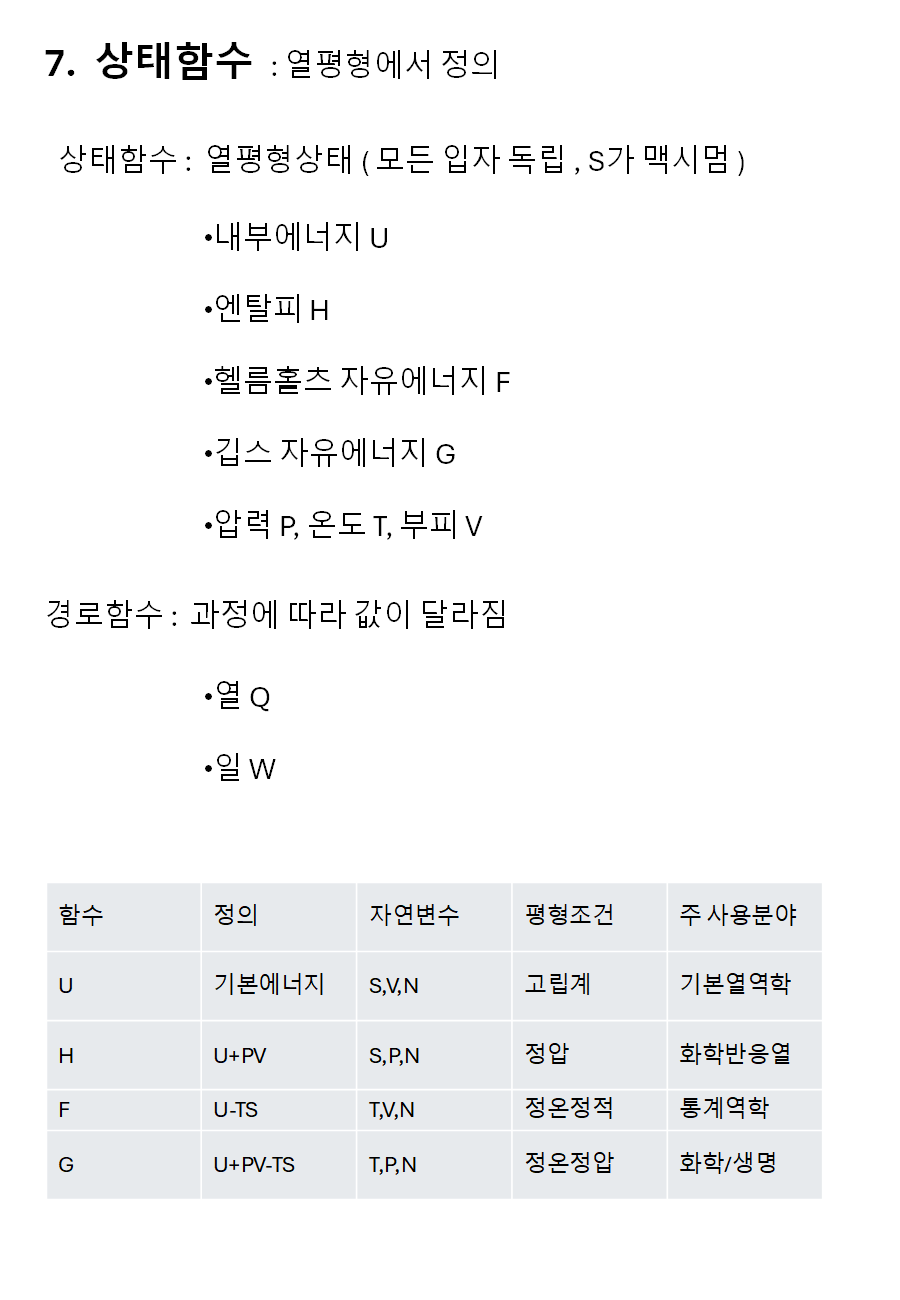 7. 상태함수 : 열평형에서 정의

상태함수 : 열평형상태 ( 모든 입자 독립 , S가 맥시멈 )

•내부에너지 U

•엔탈피 H

•헬름홀츠 자유에너지 F

•깁스 자유에너지 G

•압력 P, 온도 T, 부피 V

경로함수 : 과정에 따라 값이 달라짐

•열 Q

•일 W

| 함수 | 정의 | 자연변수 | 평형조건 | 주 사용분야 |
|---|---|---|---|---|
| U | 기본에너지 | S,V,N | 고립계 | 기본열역학 |
| H | U+PV | S,P,N | 정압 | 화학반응열 |
| F | U-TS | T,V,N | 정온정적 | 통계역학 |
| G | U+PV-TS | T,P,N | 정온정압 | 화학/생명 |